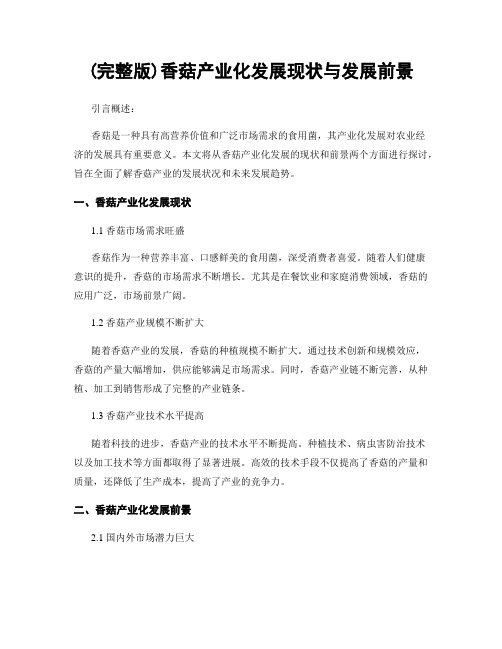 (完整版)香菇产业化发展现状与发展前景

引言概述：

香菇是一种具有高营养价值和广泛市场需求的食用菌，其产业化发展对农业经济的发展具有重要意义。本文将从香菇产业化发展的现状和前景两个方面进行探讨，旨在全面了解香菇产业的发展状况和未来发展趋势。

一、香菇产业化发展现状

1.1 香菇市场需求旺盛

香菇作为一种营养丰富、口感鲜美的食用菌，深受消费者喜爱。随着人们健康意识的提升，香菇的市场需求不断增长。尤其是在餐饮业和家庭消费领域，香菇的应用广泛，市场前景广阔。

1.2 香菇产业规模不断扩大

随着香菇产业的发展，香菇的种植规模不断扩大。通过技术创新和规模效应，香菇的产量大幅增加，供应能够满足市场需求。同时，香菇产业链不断完善，从种植、加工到销售形成了完整的产业链条。

1.3 香菇产业技术水平提高

随着科技的进步，香菇产业的技术水平不断提高。种植技术、病虫害防治技术以及加工技术等方面都取得了显著进展。高效的技术手段不仅提高了香菇的产量和质量，还降低了生产成本，提高了产业的竞争力。

二、香菇产业化发展前景

2.1 国内外市场潜力巨大